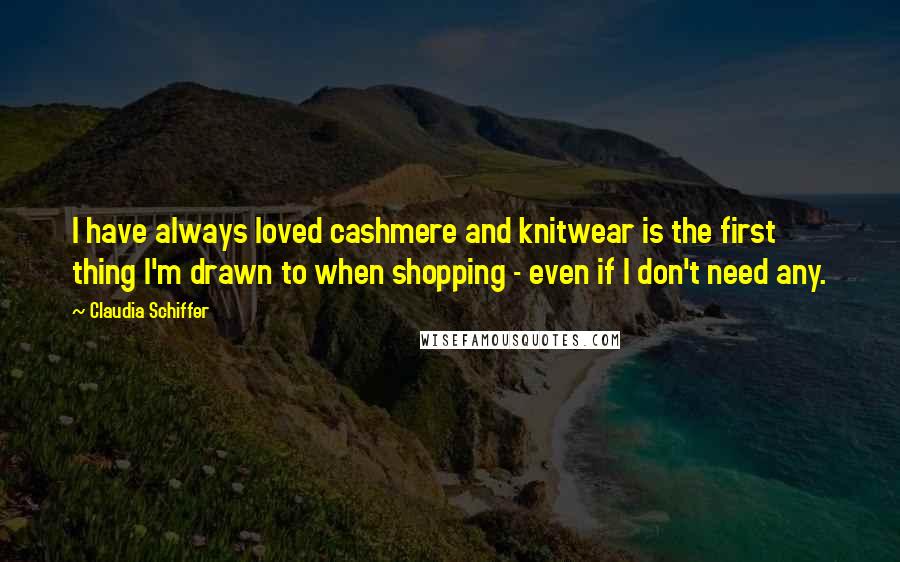 I have always loved cashmere and knitwear is the first thing I'm drawn to when shopping - even if I don't need any.

~ Claudia Schiffer

WISEFAMOUSQUOTES.COM